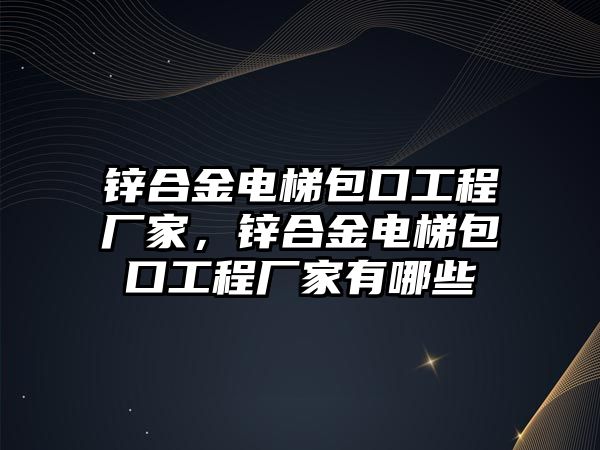 锌合金电梯包口工程厂家，锌合金电梯包口工程厂家有哪些